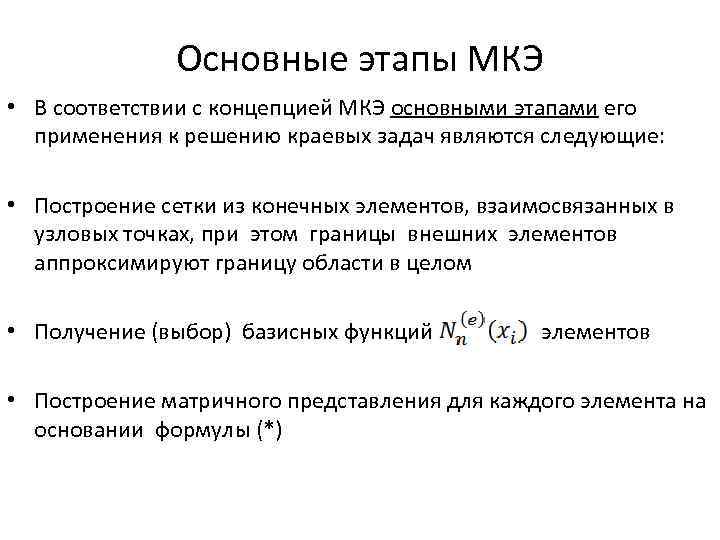 Основные этапы МКЭ

• В соответствии с концепцией МКЭ основными этапами его применения к решению краевых задач являются следующие:

• Построение сетки из конечных элементов, взаимосвязанных в узловых точках, при этом границы внешних элементов аппроксимируют границу области в целом

• Получение (выбор) базисных функций $N_n^{(e)}(x_i)$ элементов

• Построение матричного представления для каждого элемента на основании формулы (*)